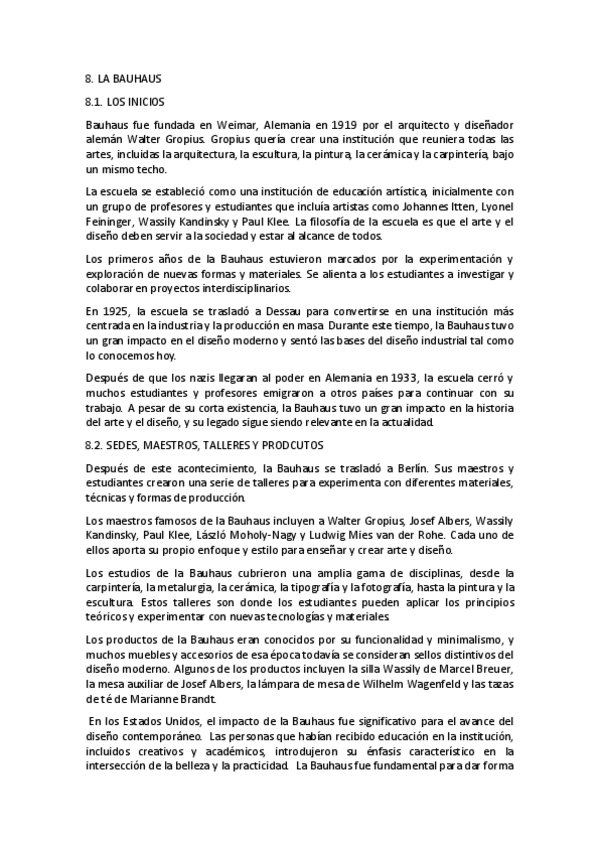 8. LA BAUHAUS

8.1. LOS INICIOS

Bauhaus fue fundada en Weimar, Alemania en 1919 por el arquitecto y diseñador alemán Walter Gropius. Gropius quería crear una institución que reuniera todas las artes, incluidas la arquitectura, la escultura, la pintura, la cerámica y la carpintería, bajo un mismo techo.

La escuela se estableció como una institución de educación artística, inicialmente con un grupo de profesores y estudiantes que incluía artistas como Johannes Itten, Lyonel Feininger, Wassily Kandinsky y Paul Klee. La filosofía de la escuela es que el arte y el diseño deben servir a la sociedad y estar al alcance de todos.

Los primeros años de la Bauhaus estuvieron marcados por la experimentación y exploración de nuevas formas y materiales. Se alienta a los estudiantes a investigar y colaborar en proyectos interdisciplinarios.

En 1925, la escuela se trasladó a Dessau para convertirse en una institución más centrada en la industria y la producción en masa. Durante este tiempo, la Bauhaus tuvo un gran impacto en el diseño moderno y sentó las bases del diseño industrial tal como lo conocemos hoy.

Después de que los nazis llegaran al poder en Alemania en 1933, la escuela cerró y muchos estudiantes y profesores emigraron a otros países para continuar con su trabajo. A pesar de su corta existencia, la Bauhaus tuvo un gran impacto en la historia del arte y el diseño, y su legado sigue siendo relevante en la actualidad.

8.2. SEDES, MAESTROS, TALLERES Y PRODCUTOS

Después de este acontecimiento, la Bauhaus se trasladó a Berlín. Sus maestros y estudiantes crearon una serie de talleres para experimenta con diferentes materiales, técnicas y formas de producción.

Los maestros famosos de la Bauhaus incluyen a Walter Gropius, Josef Albers, Wassily Kandinsky, Paul Klee, László Moholy-Nagy y Ludwig Mies van der Rohe. Cada uno de ellos aporta su propio enfoque y estilo para enseñar y crear arte y diseño.

Los estudios de la Bauhaus cubrieron una amplia gama de disciplinas, desde la carpintería, la metalurgia, la cerámica, la tipografía y la fotografía, hasta la pintura y la escultura. Estos talleres son donde los estudiantes pueden aplicar los principios teóricos y experimentar con nuevas tecnologías y materiales.

Los productos de la Bauhaus eran conocidos por su funcionalidad y minimalismo, y muchos muebles y accesorios de esa época todavía se consideran sellos distintivos del diseño moderno. Algunos de los productos incluyen la silla Wassily de Marcel Breuer, la mesa auxiliar de Josef Albers, la lámpara de mesa de Wilhelm Wagenfeld y las tazas de té de Marianne Brandt.

En los Estados Unidos, el impacto de la Bauhaus fue significativo para el avance del diseño contemporáneo. Las personas que habían recibido educación en la institución, incluidos creativos y académicos, introdujeron su énfasis característico en la intersección de la belleza y la practicidad. La Bauhaus fue fundamental para dar forma